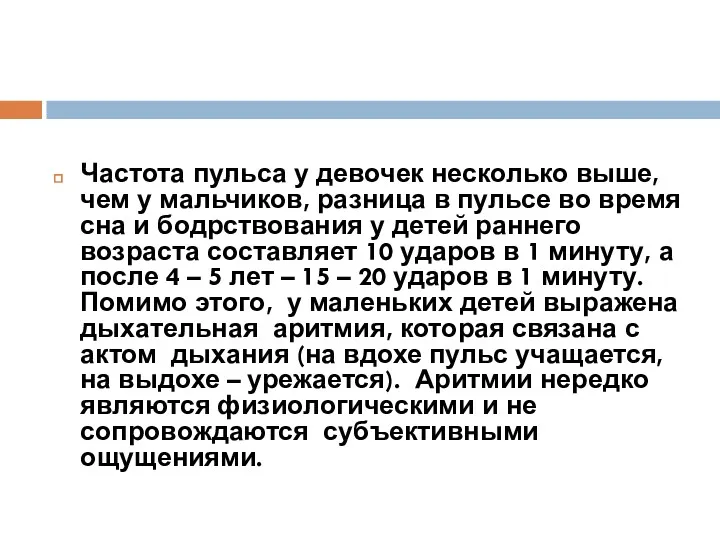 Частота пульса у девочек несколько выше, чем у мальчиков, разница в пульсе во время сна и бодрствования у детей раннего возраста составляет 10 ударов в 1 минуту, а после 4 – 5 лет – 15 – 20 ударов в 1 минуту. Помимо этого, у маленьких детей выражена дыхательная аритмия, которая связана с актом дыхания (на вдохе пульс учащается, на выдохе – урежается). Аритмии нередко являются физиологическими и не сопровождаются субъективными ощущениями.